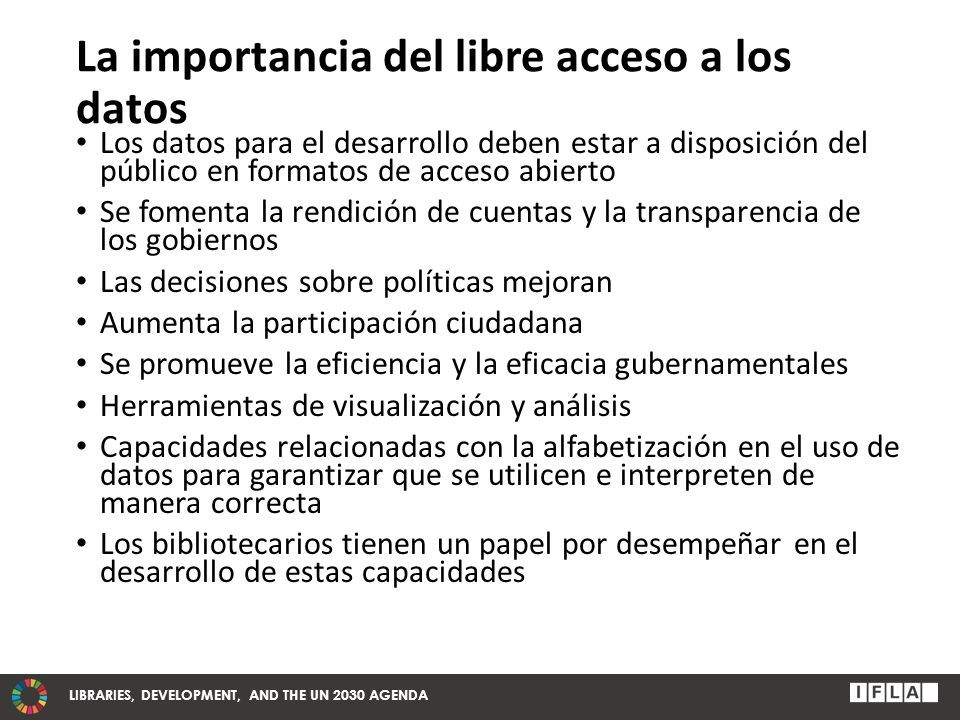 La importancia del libre acceso a los datos

• Los datos para el desarrollo deben estar a disposición del público en formatos de acceso abierto
• Se fomenta la rendición de cuentas y la transparencia de los gobiernos
• Las decisiones sobre políticas mejoran
• Aumenta la participación ciudadana
• Se promueve la eficiencia y la eficacia gubernamentales
• Herramientas de visualización y análisis
• Capacidades relacionadas con la alfabetización en el uso de datos para garantizar que se utilicen e interpreten de manera correcta
• Los bibliotecarios tienen un papel por desempeñar en el desarrollo de estas capacidades

LIBRARIES, DEVELOPMENT, AND THE UN 2030 AGENDA
IFLA